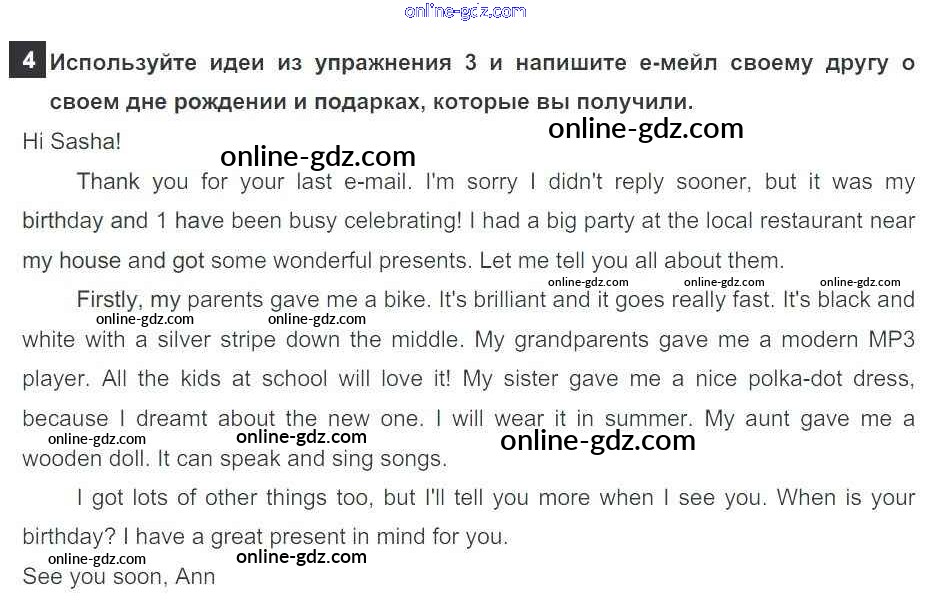 4 Используйте идеи из упражнения 3 и напишите е-мейл своему другу о своем дне рождении и подарках, которые вы получили.

Hi Sasha!

Thank you for your last e-mail. I'm sorry I didn't reply sooner, but it was my birthday and 1 have been busy celebrating! I had a big party at the local restaurant near my house and got some wonderful presents. Let me tell you all about them.

Firstly, my parents gave me a bike. It's brilliant and it goes really fast. It's black and white with a silver stripe down the middle. My grandparents gave me a modern MP3 player. All the kids at school will love it! My sister gave me a nice polka-dot dress, because I dreamt about the new one. I will wear it in summer. My aunt gave me a wooden doll. It can speak and sing songs.

I got lots of other things too, but I'll tell you more when I see you. When is your birthday? I have a great present in mind for you.

See you soon, Ann

online-gdz.com